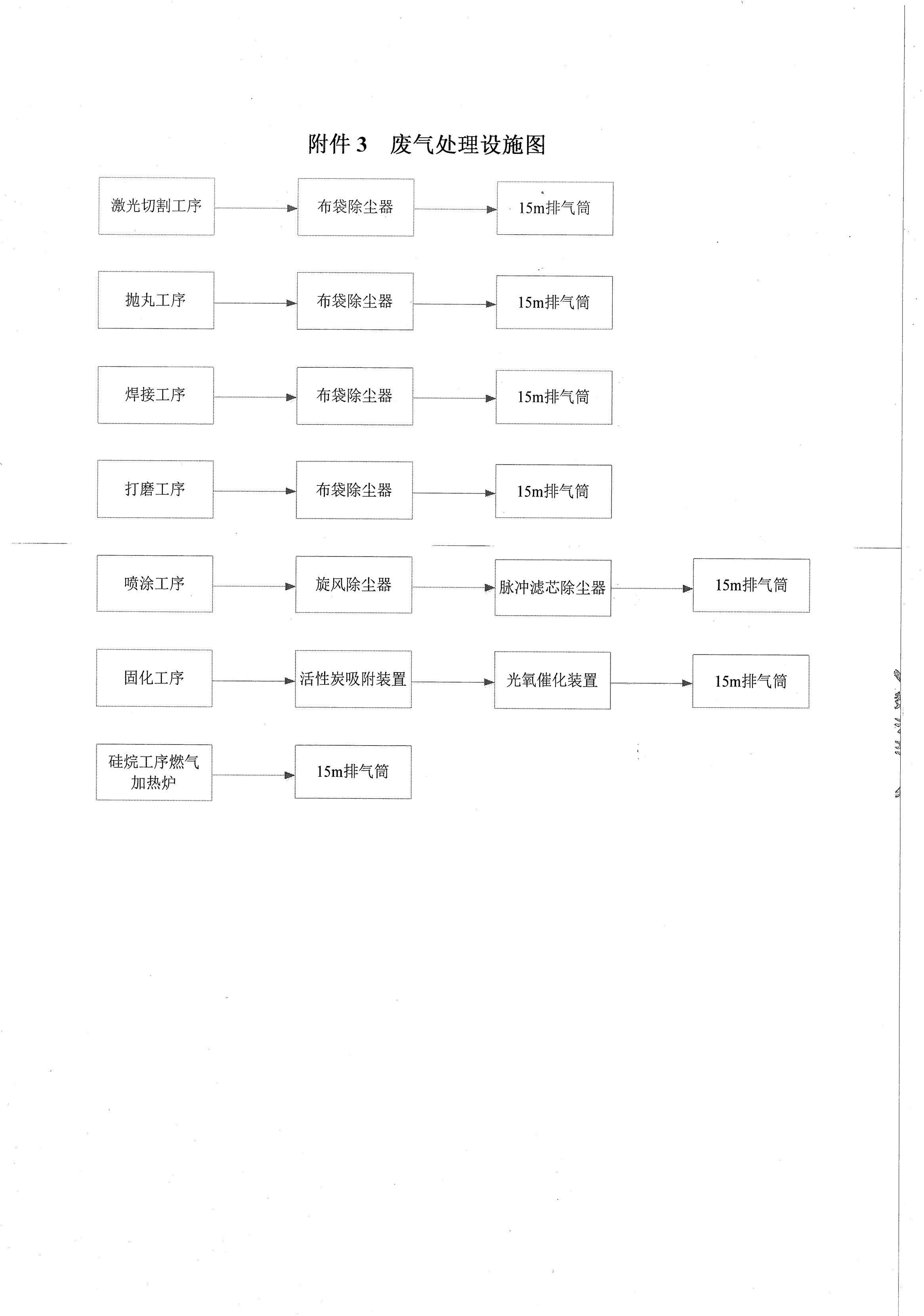 附件 3　废气处理设施图

激光切割工序

布袋除尘器

15m排气筒

抛丸工序

布袋除尘器

15m排气筒

焊接工序

布袋除尘器

15m排气筒

打磨工序

布袋除尘器

15m排气筒

喷涂工序

旋风除尘器

脉冲滤芯除尘器

15m排气筒

固化工序

活性炭吸附装置

光氧催化装置

15m排气筒

硅烷工序燃气加热炉

15m排气筒